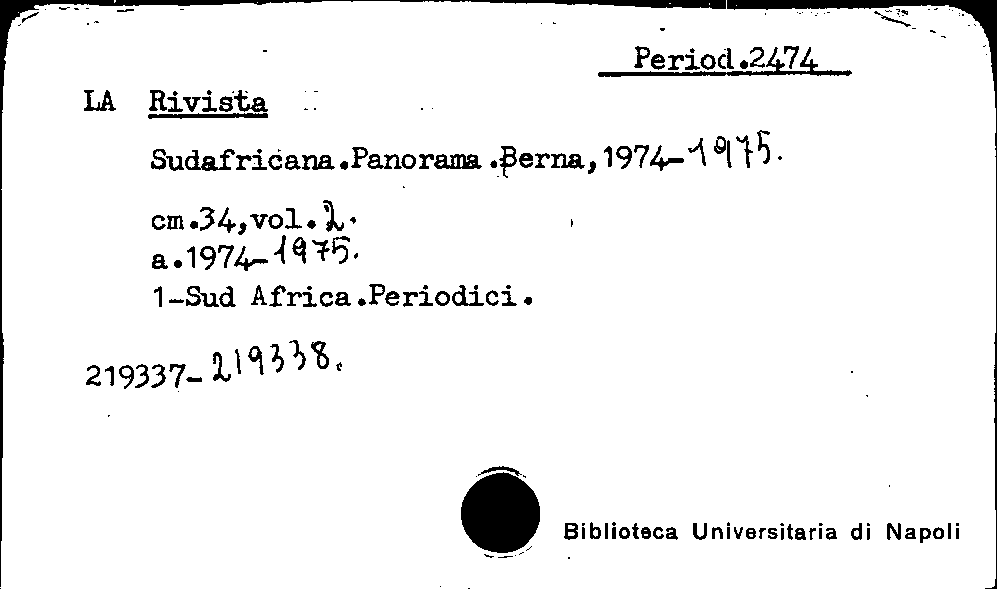 Period.2474

LA Rivista

Sudafricana.Panorama.Berna,1974-1975.

cm.34,vol.2.
a.1974-1975.
1-Sud Africa.Periodici.

219337-219338.

Biblioteca Universitaria di Napoli